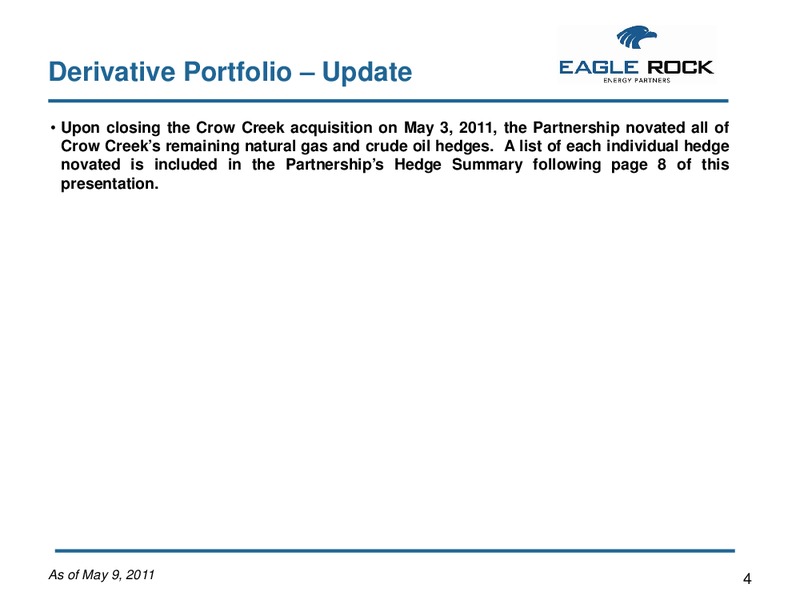 Derivative Portfolio – Update

EAGLE ROCK
ENERGY PARTNERS

• Upon closing the Crow Creek acquisition on May 3, 2011, the Partnership novated all of Crow Creek's remaining natural gas and crude oil hedges. A list of each individual hedge novated is included in the Partnership's Hedge Summary following page 8 of this presentation.

As of May 9, 2011

4